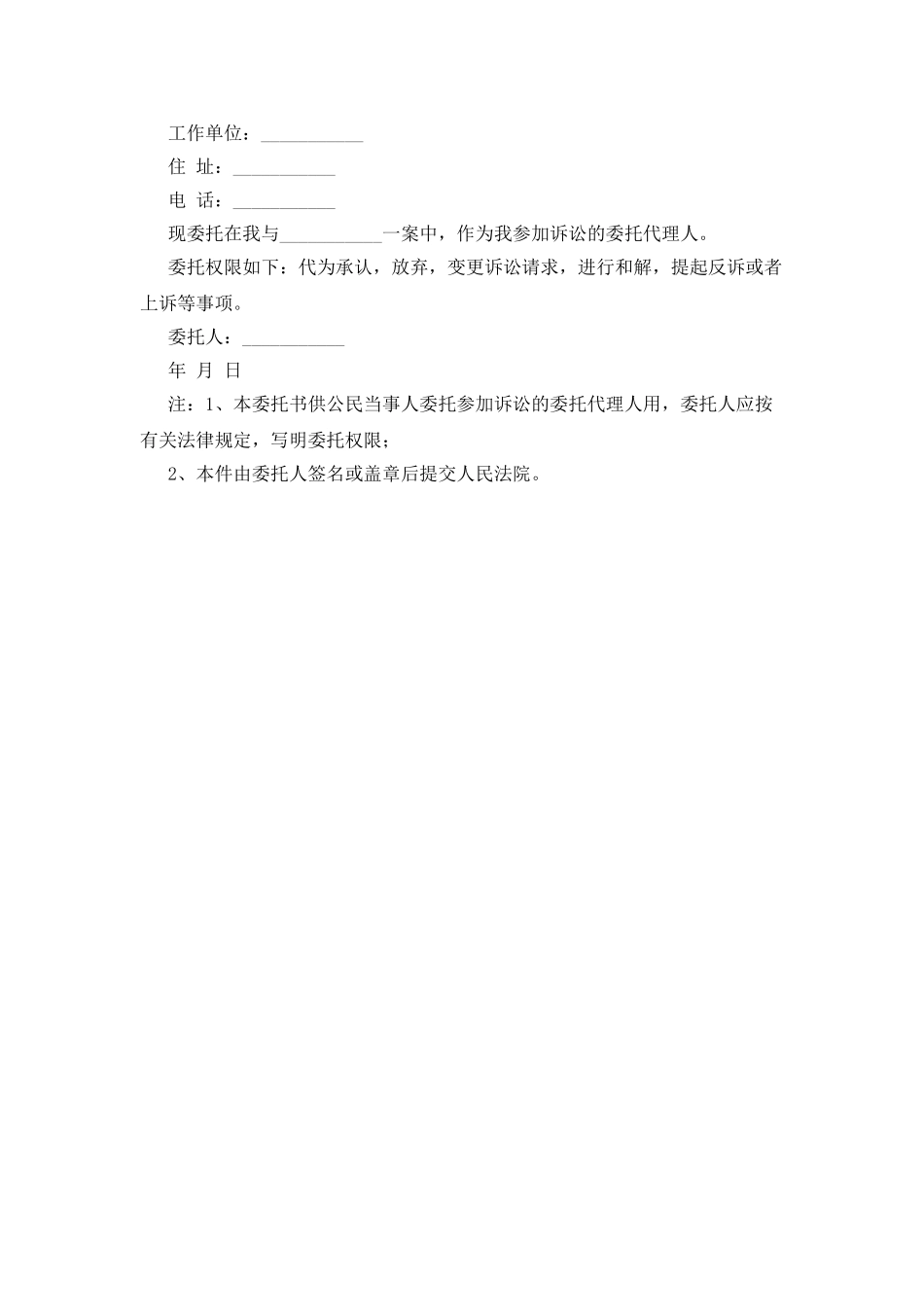 工作单位：___________

住 址：___________

电 话：___________

现委托在我与___________一案中，作为我参加诉讼的委托代理人。

委托权限如下：代为承认，放弃，变更诉讼请求，进行和解，提起反诉或者上诉等事项。

委托人：___________

年 月 日

注：1、本委托书供公民当事人委托参加诉讼的委托代理人用，委托人应按有关法律规定，写明委托权限；

2、本件由委托人签名或盖章后提交人民法院。